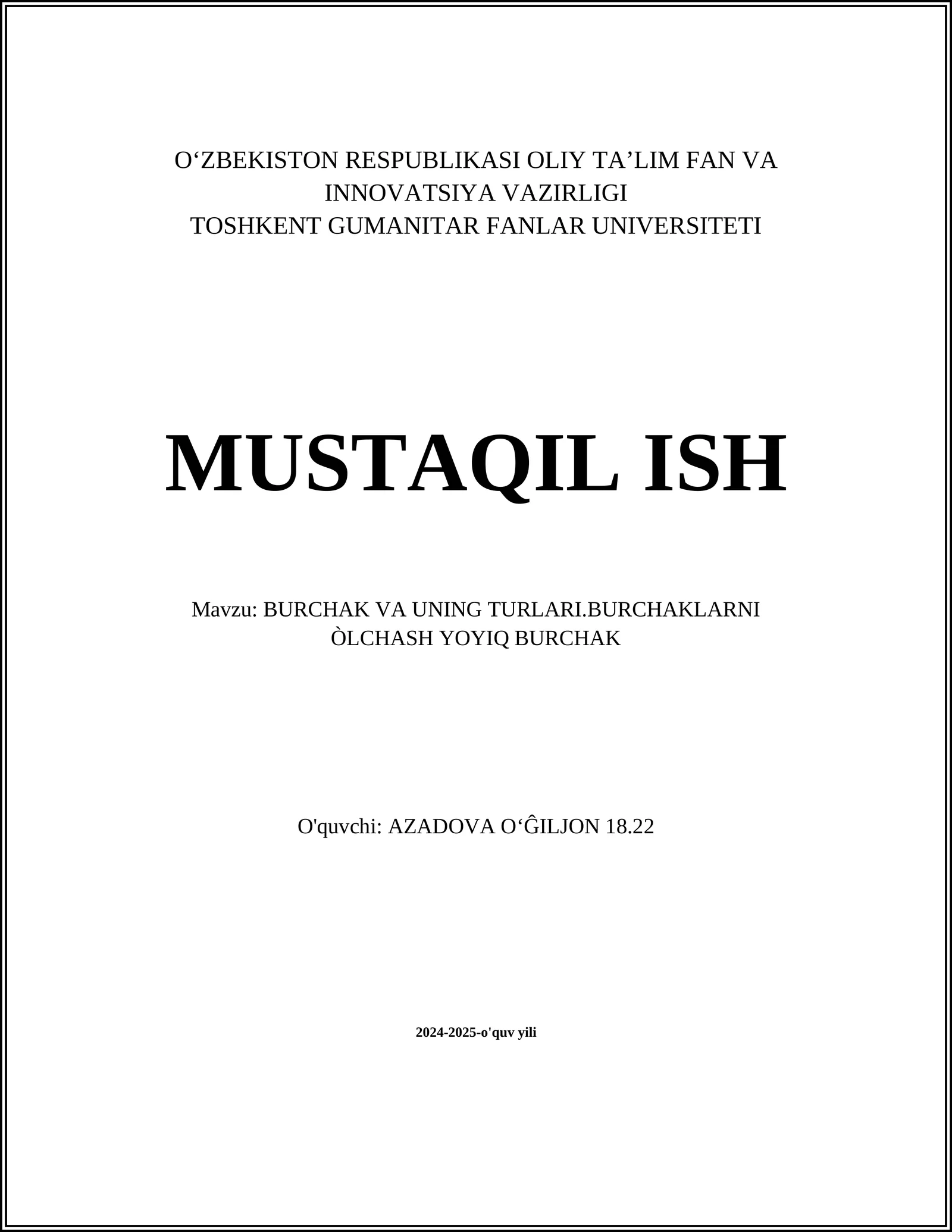 O‘ZBEKISTON RESPUBLIKASI OLIY TA’LIM FAN VA INNOVATSIYA VAZIRLIGI
TOSHKENT GUMANITAR FANLAR UNIVERSITETI

MUSTAQIL ISH

Mavzu: BURCHAK VA UNING TURLARI.BURCHAKLARNI ÒLCHASH YOYIQ BURCHAK

O'quvchi: AZADOVA O‘ĜILJON 18.22

2024-2025-o'quv yili